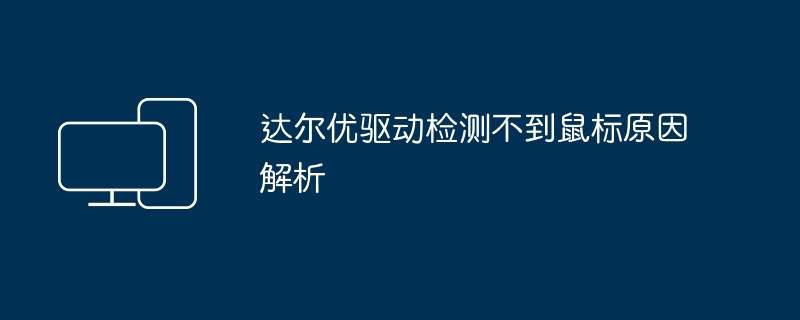 达尔优驱动检测不到鼠标原因解析